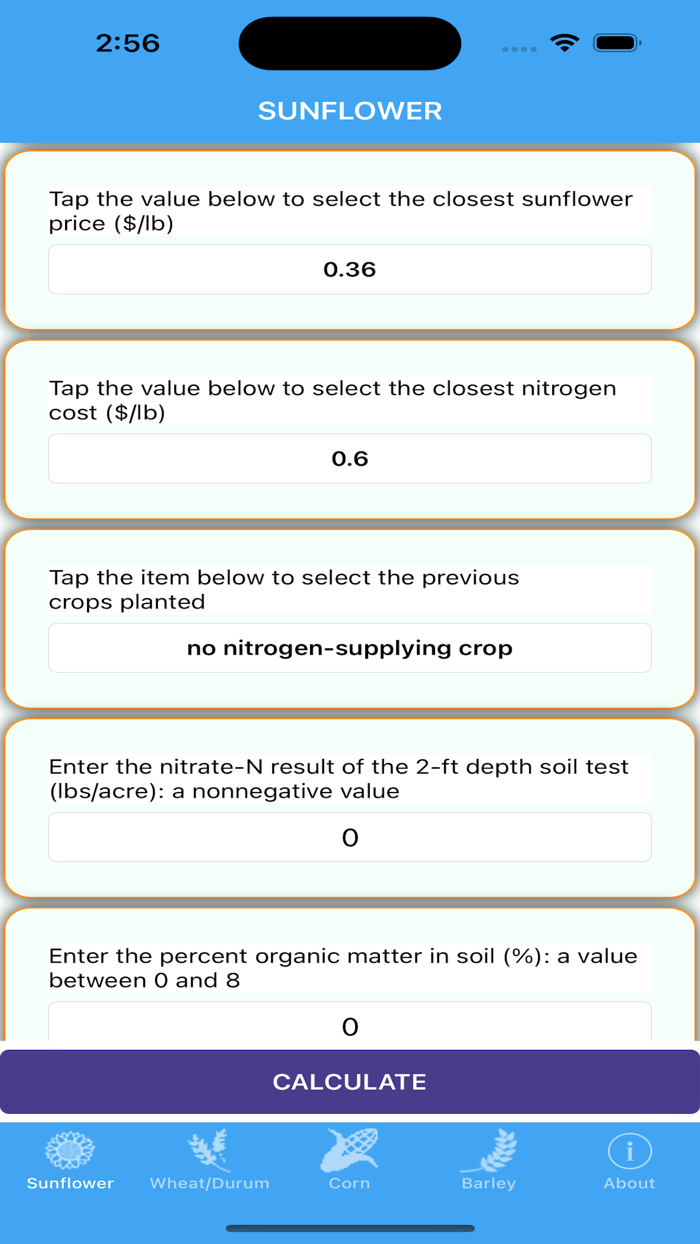 2:56

SUNFLOWER

Tap the value below to select the closest sunflower price ($/lb)

0.36

Tap the value below to select the closest nitrogen cost ($/lb)

0.6

Tap the item below to select the previous crops planted

no nitrogen-supplying crop

Enter the nitrate-N result of the 2-ft depth soil test (lbs/acre): a nonnegative value

0

Enter the percent organic matter in soil (%): a value between 0 and 8

0

CALCULATE

Sunflower Wheat/Durum Corn Barley About